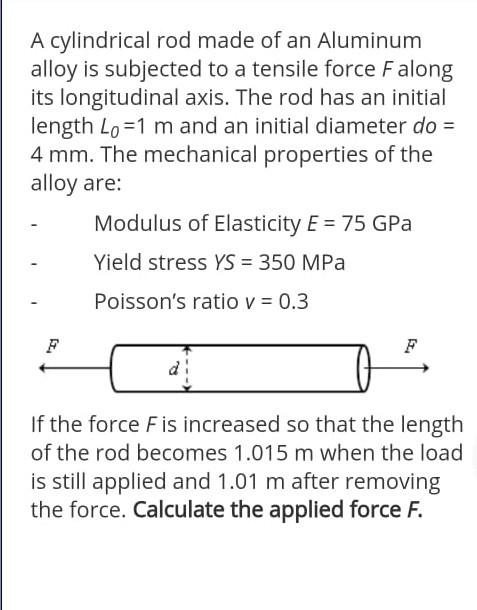 A cylindrical rod made of an Aluminum alloy is subjected to a tensile force $F$ along its longitudinal axis. The rod has an initial length $L_0$=1 m and an initial diameter $do$ = 4 mm. The mechanical properties of the alloy are:

- Modulus of Elasticity $E$ = 75 GPa

- Yield stress $YS$ = 350 MPa

- Poisson's ratio $v$ = 0.3

$F$

$d$

$F$

If the force $F$ is increased so that the length of the rod becomes 1.015 m when the load is still applied and 1.01 m after removing the force. **Calculate the applied force $F$.**